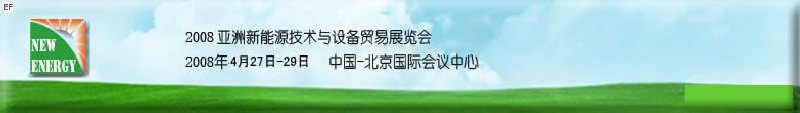 EF

NEW ENERGY

2008 亚洲新能源技术与设备贸易展览会

2008年4月27日-29日　中国-北京国际会议中心